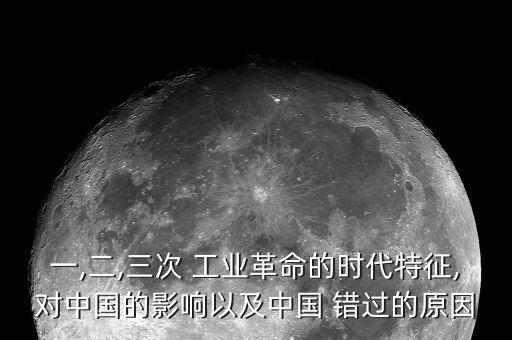 一,二,三次 工业革命的时代特征,
对中国的影响以及中国 错过的原因